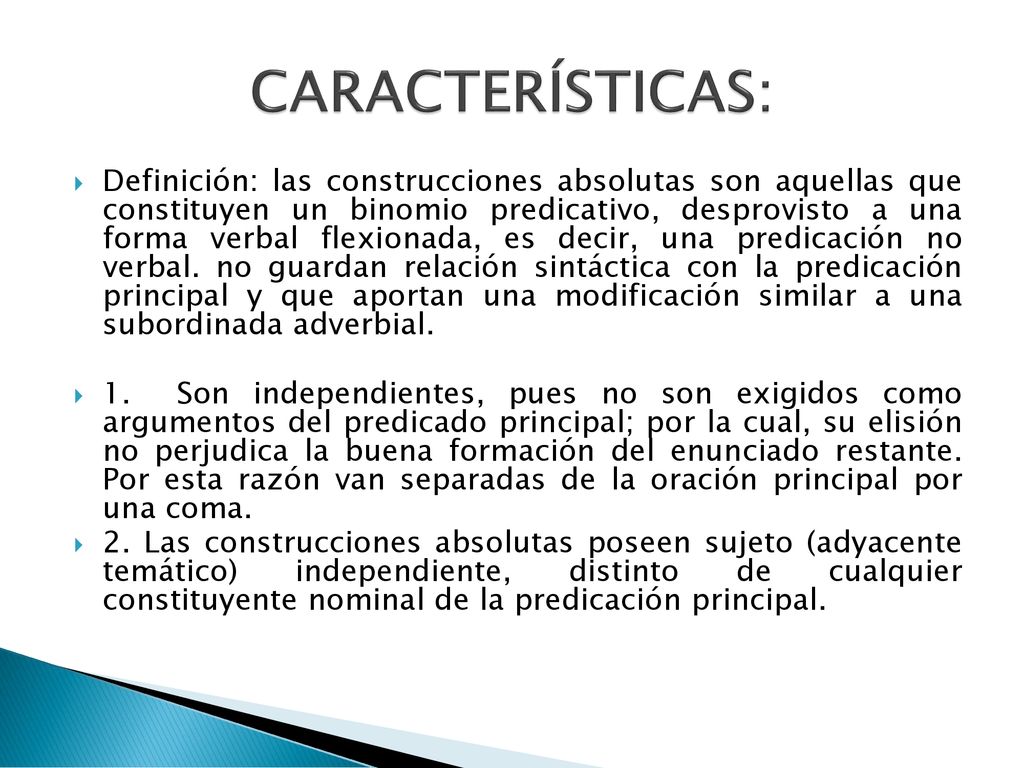 CARACTERÍSTICAS:

Definición: las construcciones absolutas son aquellas que constituyen un binomio predicativo, desprovisto a una forma verbal flexionada, es decir, una predicación no verbal. no guardan relación sintáctica con la predicación principal y que aportan una modificación similar a una subordinada adverbial.

1. Son independientes, pues no son exigidos como argumentos del predicado principal; por la cual, su elisión no perjudica la buena formación del enunciado restante. Por esta razón van separadas de la oración principal por una coma.

2. Las construcciones absolutas poseen sujeto (adyacente temático) independiente, distinto de cualquier constituyente nominal de la predicación principal.